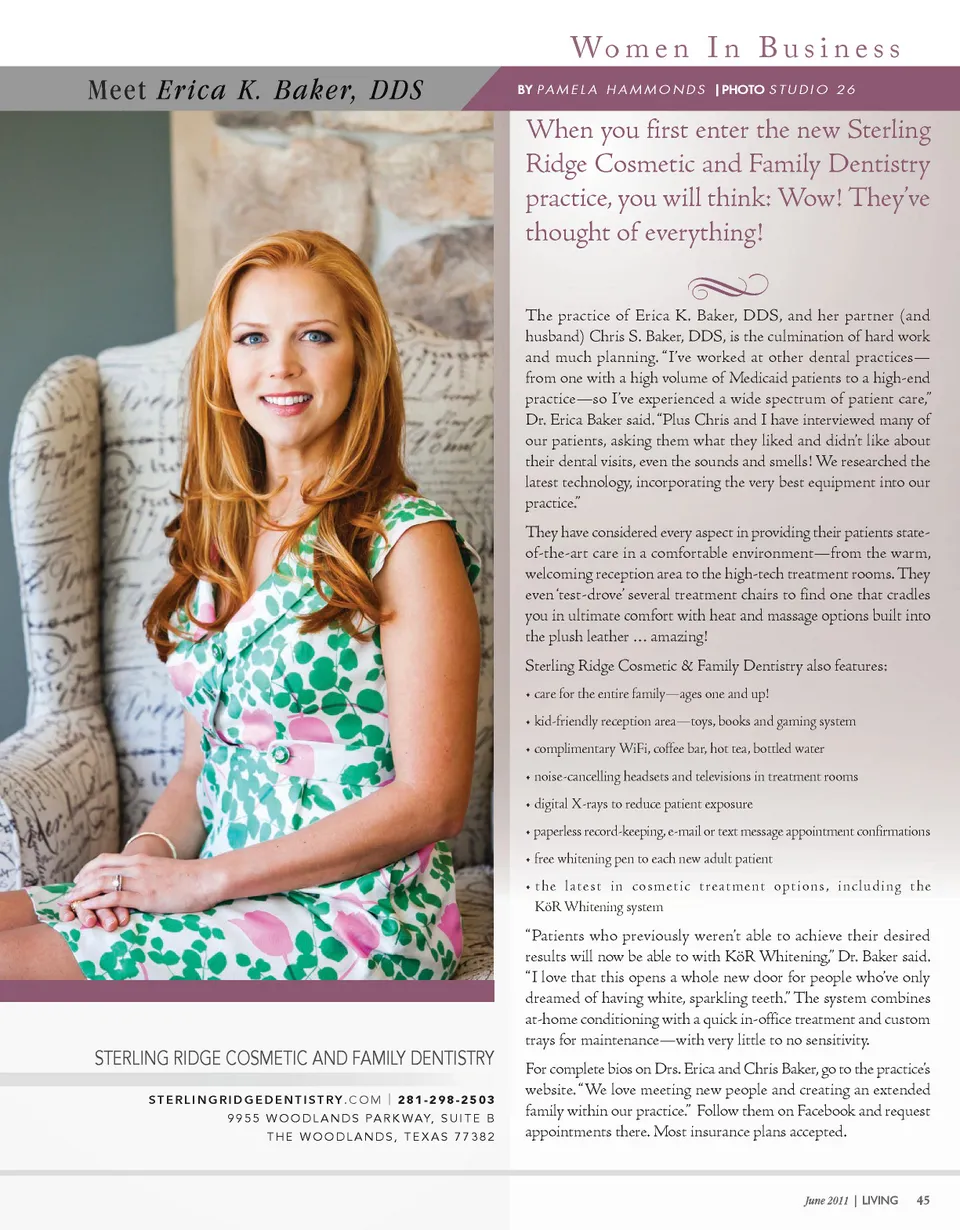 Women In Business

Meet Erica K. Baker, DDS

BY PAMELA HAMMONDS | PHOTO STUDIO 26

When you first enter the new Sterling Ridge Cosmetic and Family Dentistry practice, you will think: Wow! They've thought of everything!

The practice of Erica K. Baker, DDS, and her partner (and husband) Chris S. Baker, DDS, is the culmination of hard work and much planning. "I've worked at other dental practices—from one with a high volume of Medicaid patients to a high-end practice—so I've experienced a wide spectrum of patient care," Dr. Erica Baker said. "Plus Chris and I have interviewed many of our patients, asking them what they liked and didn't like about their dental visits, even the sounds and smells! We researched the latest technology, incorporating the very best equipment into our practice."

They have considered every aspect in providing their patients state-of-the-art care in a comfortable environment—from the warm, welcoming reception area to the high-tech treatment rooms. They even 'test-drove' several treatment chairs to find one that cradles you in ultimate comfort with heat and massage options built into the plush leather ... amazing!

Sterling Ridge Cosmetic & Family Dentistry also features:

• care for the entire family—ages one and up!
• kid-friendly reception area—toys, books and gaming system
• complimentary WiFi, coffee bar, hot tea, bottled water
• noise-cancelling headsets and televisions in treatment rooms
• digital X-rays to reduce patient exposure
• paperless record-keeping, e-mail or text message appointment confirmations
• free whitening pen to each new adult patient
• the latest in cosmetic treatment options, including the KöR Whitening system

"Patients who previously weren't able to achieve their desired results will now be able to with KöR Whitening," Dr. Baker said. "I love that this opens a whole new door for people who've only dreamed of having white, sparkling teeth." The system combines at-home conditioning with a quick in-office treatment and custom trays for maintenance—with very little to no sensitivity.

For complete bios on Drs. Erica and Chris Baker, go to the practice's website. "We love meeting new people and creating an extended family within our practice." Follow them on Facebook and request appointments there. Most insurance plans accepted.

STERLING RIDGE COSMETIC AND FAMILY DENTISTRY

STERLINGRIDGEDENTISTRY.COM | 281-298-2503
9955 WOODLANDS PARKWAY, SUITE B
THE WOODLANDS, TEXAS 77382

June 2011 | LIVING 45